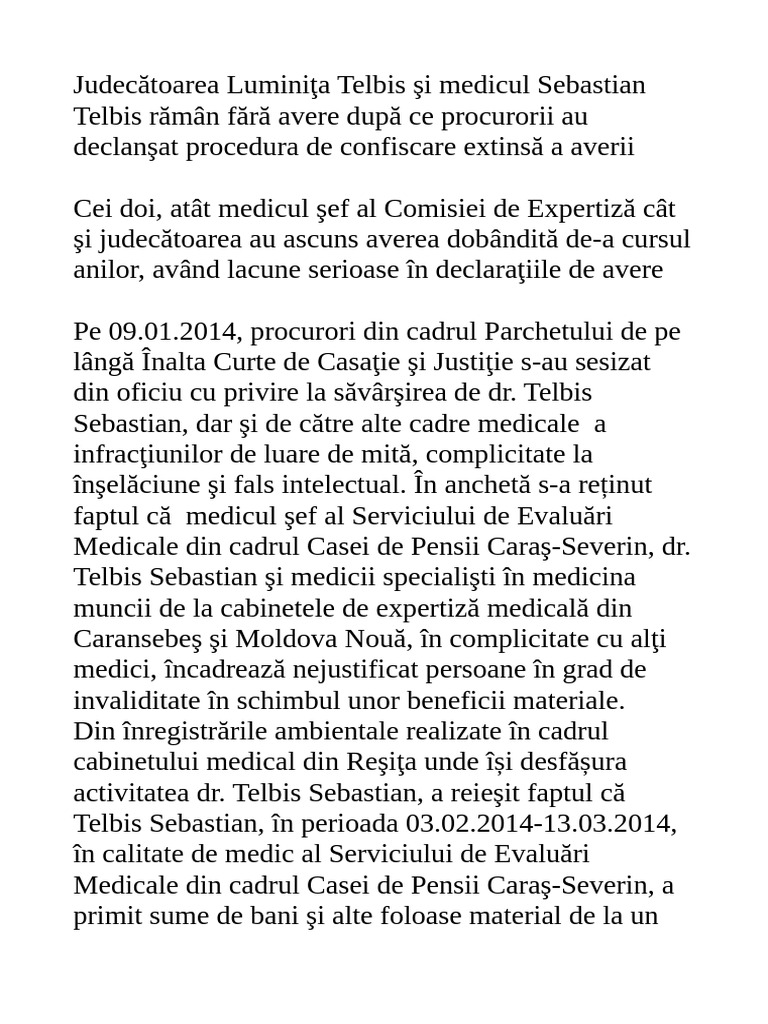 Judecătoarea Luminiţa Telbis şi medicul Sebastian Telbis rămân fără avere după ce procurorii au declanşat procedura de confiscare extinsă a averii

Cei doi, atât medicul şef al Comisiei de Expertiză cât şi judecătoarea au ascuns averea dobândită de-a cursul anilor, având lacune serioase în declaraţiile de avere

Pe 09.01.2014, procurori din cadrul Parchetului de pe lângă Înalta Curte de Casaţie şi Justiţie s-au sesizat din oficiu cu privire la săvârşirea de dr. Telbis Sebastian, dar şi de către alte cadre medicale a infracţiunilor de luare de mită, complicitate la înşelăciune şi fals intelectual. În anchetă s-a reținut faptul că medicul şef al Serviciului de Evaluări Medicale din cadrul Casei de Pensii Caraş-Severin, dr. Telbis Sebastian şi medicii specialişti în medicina muncii de la cabinetele de expertiză medicală din Caransebeş şi Moldova Nouă, în complicitate cu alţi medici, încadrează nejustificat persoane în grad de invaliditate în schimbul unor beneficii materiale.
Din înregistrările ambientale realizate în cadrul cabinetului medical din Reşiţa unde își desfășura activitatea dr. Telbis Sebastian, a reieşit faptul că Telbis Sebastian, în perioada 03.02.2014-13.03.2014, în calitate de medic al Serviciului de Evaluări Medicale din cadrul Casei de Pensii Caraş-Severin, a primit sume de bani şi alte foloase material de la un